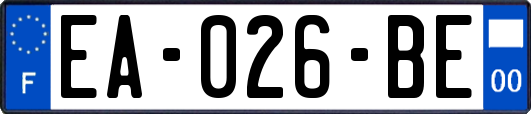 F
EA-026-BE
00